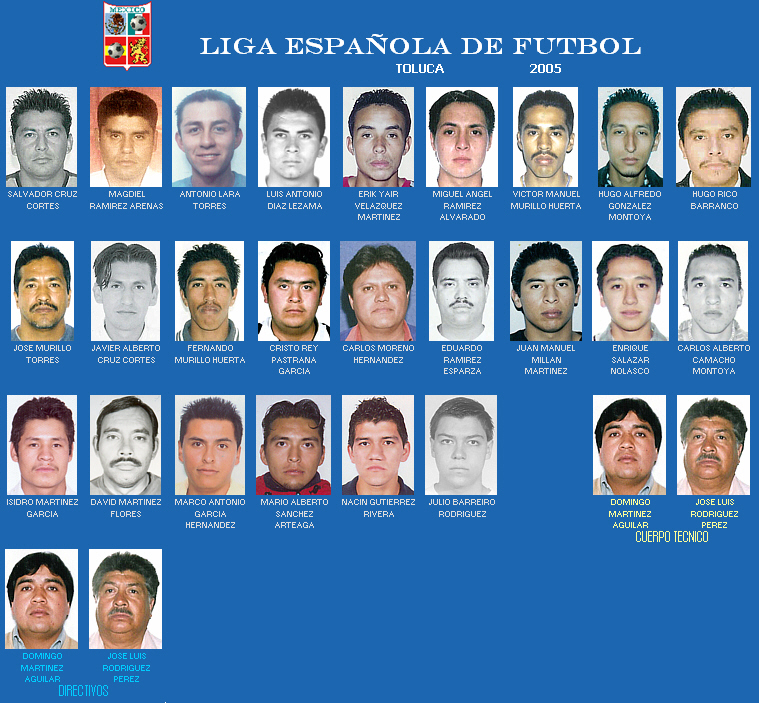 MEXICO

LIGA ESPAÑOLA DE FUTBOL

TOLUCA 2005

SALVADOR CRUZ CORTES

MAGDIEL RAMIREZ ARENAS

ANTONIO LARA TORRES

LUIS ANTONIO DIAZ LEZAMA

ERIK YAIR VELAZQUEZ MARTINEZ

MIGUEL ANGEL RAMIREZ ALVARADO

VICTOR MANUEL MURILLO HUERTA

HUGO ALFREDO GONZALEZ MONTOYA

HUGO RICO BARRANCO

JOSE MURILLO TORRES

JAVIER ALBERTO CRUZ CORTES

FERNANDO MURILLO HUERTA

CRISTO REY PASTRANA GARCIA

CARLOS MORENO HERNANDEZ

EDUARDO RAMIREZ ESPARZA

JUAN MANUEL MILLAN MARTINEZ

ENRIQUE SALAZAR NOLASCO

CARLOS ALBERTO CAMACHO MONTOYA

ISIDRO MARTINEZ GARCIA

DAVID MARTINEZ FLORES

MARCO ANTONIO GARCIA HERNANDEZ

MARIO ALBERTO SANCHEZ ARTEAGA

NACIN GUTIERREZ RIVERA

JULIO BARREIRO RODRIGUEZ

DOMINGO MARTINEZ AGUILAR

JOSE LUIS RODRIGUEZ PEREZ

CUERPO TECNICO

DOMINGO MARTINEZ AGUILAR

JOSE LUIS RODRIGUEZ PEREZ

DIRECTIVOS